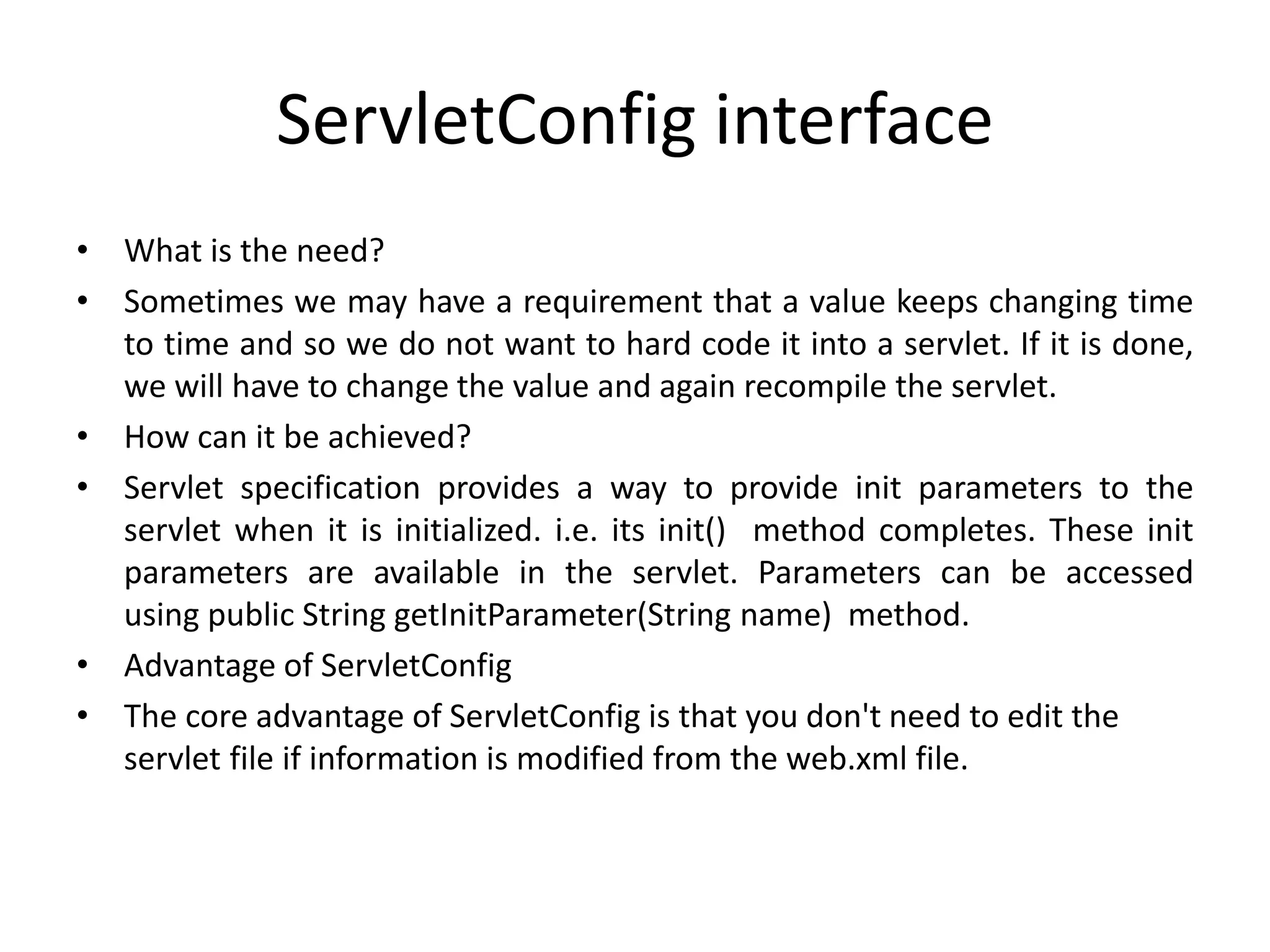 ServletConfig interface

• What is the need?
• Sometimes we may have a requirement that a value keeps changing time to time and so we do not want to hard code it into a servlet. If it is done, we will have to change the value and again recompile the servlet.
• How can it be achieved?
• Servlet specification provides a way to provide init parameters to the servlet when it is initialized. i.e. its init() method completes. These init parameters are available in the servlet. Parameters can be accessed using public String getInitParameter(String name) method.
• Advantage of ServletConfig
• The core advantage of ServletConfig is that you don't need to edit the servlet file if information is modified from the web.xml file.